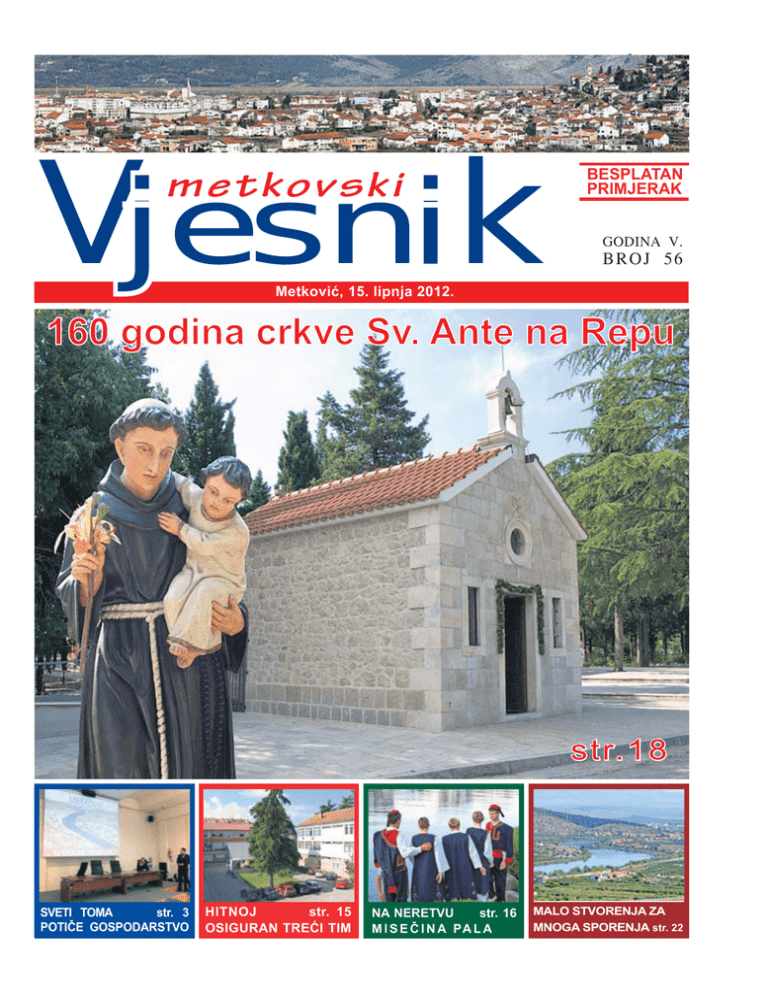 metkovski
Vjesnik

BESPLATAN PRIMJERAK

GODINA V.
BROJ 56

Metković, 15. lipnja 2012.

160 godina crkve Sv. Ante na Repu

str. 18

SVETI TOMA str. 3
POTIČE GOSPODARSTVO

HITNOJ str. 15
OSIGURAN TREĆI TIM

NA NERETVU str. 16
MISEČINA PALA

MALO STVORENJA ZA MNOGA SPORENJA str. 22